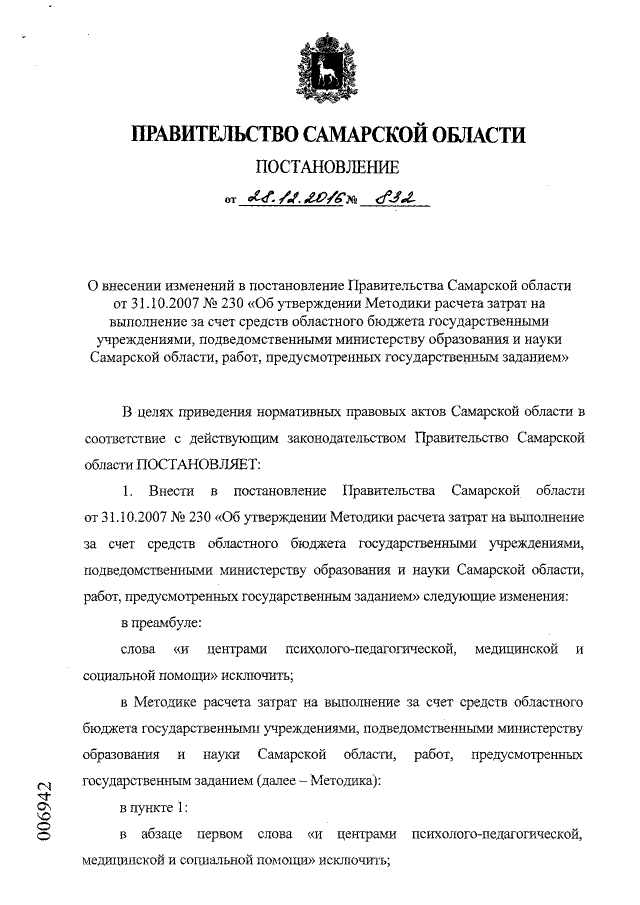 ПРАВИТЕЛЬСТВО САМАРСКОЙ ОБЛАСТИ

ПОСТАНОВЛЕНИЕ

от 28.12.2016 № 832

О внесении изменений в постановление Правительства Самарской области от 31.10.2007 № 230 «Об утверждении Методики расчета затрат на выполнение за счет средств областного бюджета государственными учреждениями, подведомственными министерству образования и науки Самарской области, работ, предусмотренных государственным заданием»

В целях приведения нормативных правовых актов Самарской области в соответствие с действующим законодательством Правительство Самарской области ПОСТАНОВЛЯЕТ:

1. Внести в постановление Правительства Самарской области от 31.10.2007 № 230 «Об утверждении Методики расчета затрат на выполнение за счет средств областного бюджета государственными учреждениями, подведомственными министерству образования и науки Самарской области, работ, предусмотренных государственным заданием» следующие изменения:

в преамбуле:

слова «и центрами психолого-педагогической, медицинской и социальной помощи» исключить;

в Методике расчета затрат на выполнение за счет средств областного бюджета государственными учреждениями, подведомственными министерству образования и науки Самарской области, работ, предусмотренных государственным заданием (далее – Методика):

в пункте 1:

в абзаце первом слова «и центрами психолого-педагогической, медицинской и социальной помощи» исключить;

006942